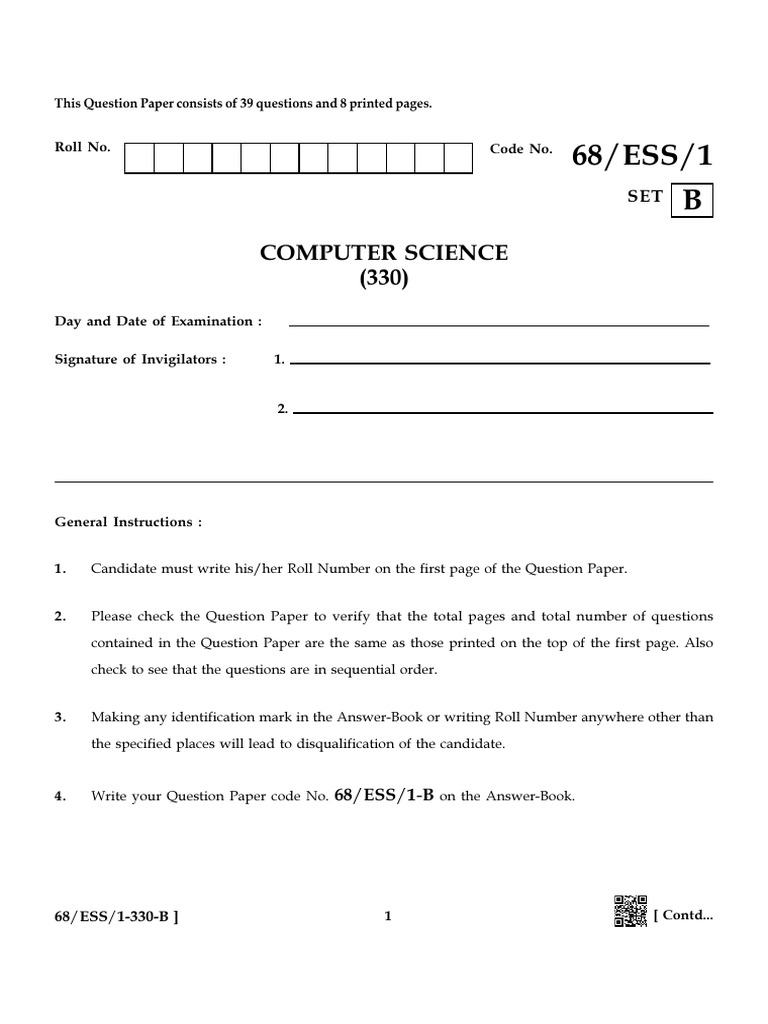 This Question Paper consists of 39 questions and 8 printed pages.

Roll No.

Code No. 68/ESS/1

SET B

COMPUTER SCIENCE
(330)

Day and Date of Examination :

Signature of Invigilators : 1.

2.

General Instructions :

1. Candidate must write his/her Roll Number on the first page of the Question Paper.

2. Please check the Question Paper to verify that the total pages and total number of questions contained in the Question Paper are the same as those printed on the top of the first page. Also check to see that the questions are in sequential order.

3. Making any identification mark in the Answer-Book or writing Roll Number anywhere other than the specified places will lead to disqualification of the candidate.

4. Write your Question Paper code No. 68/ESS/1-B on the Answer-Book.

68/ESS/1-330-B ]

1

[ Contd...